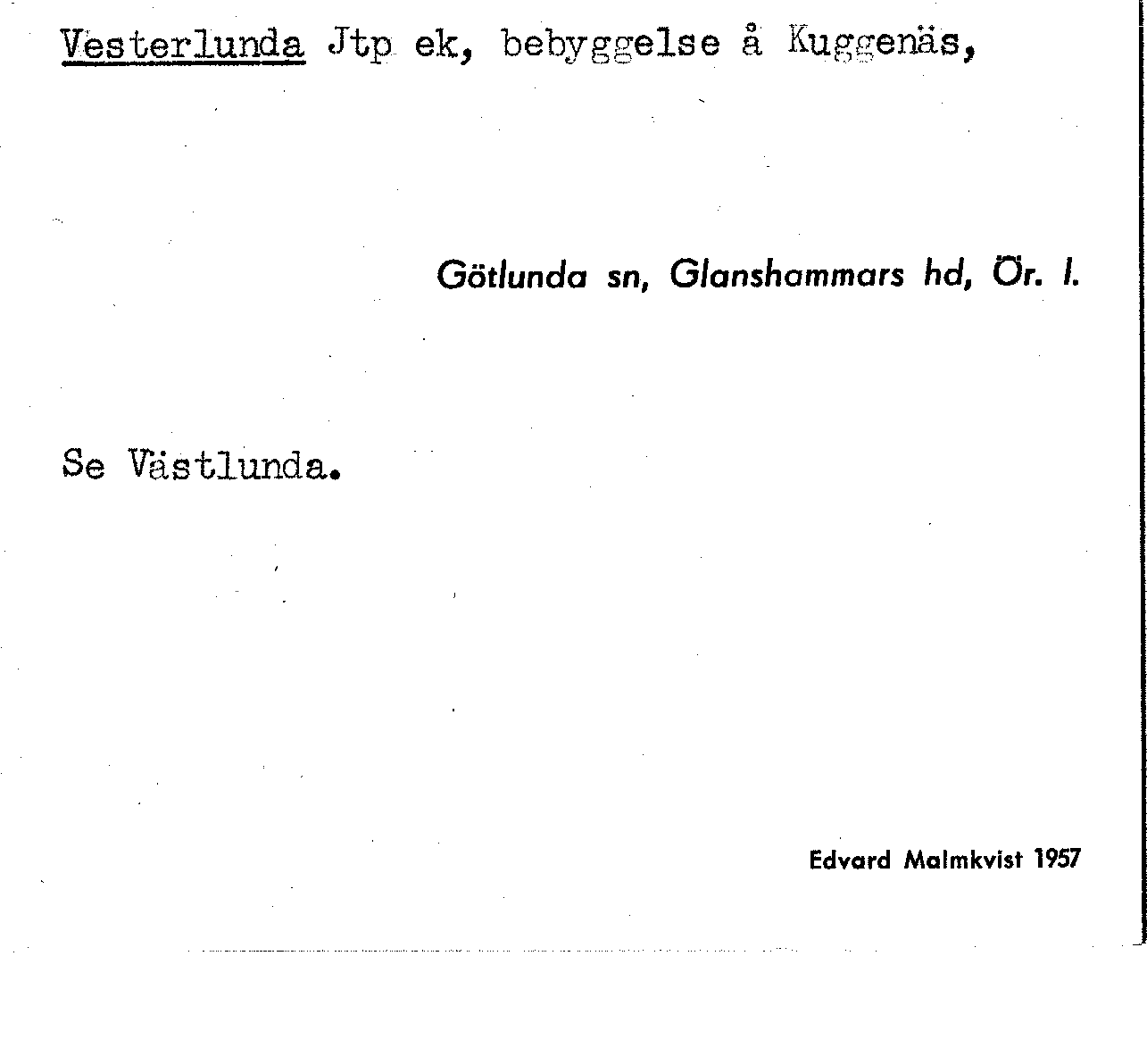 Vesterlunda Jtp ek, bebyggelse å Kuggenäs,

Götlunda sn, Glanshammars hd, Ör. l.

Se Västlunda.

Edvard Malmkvist 1957